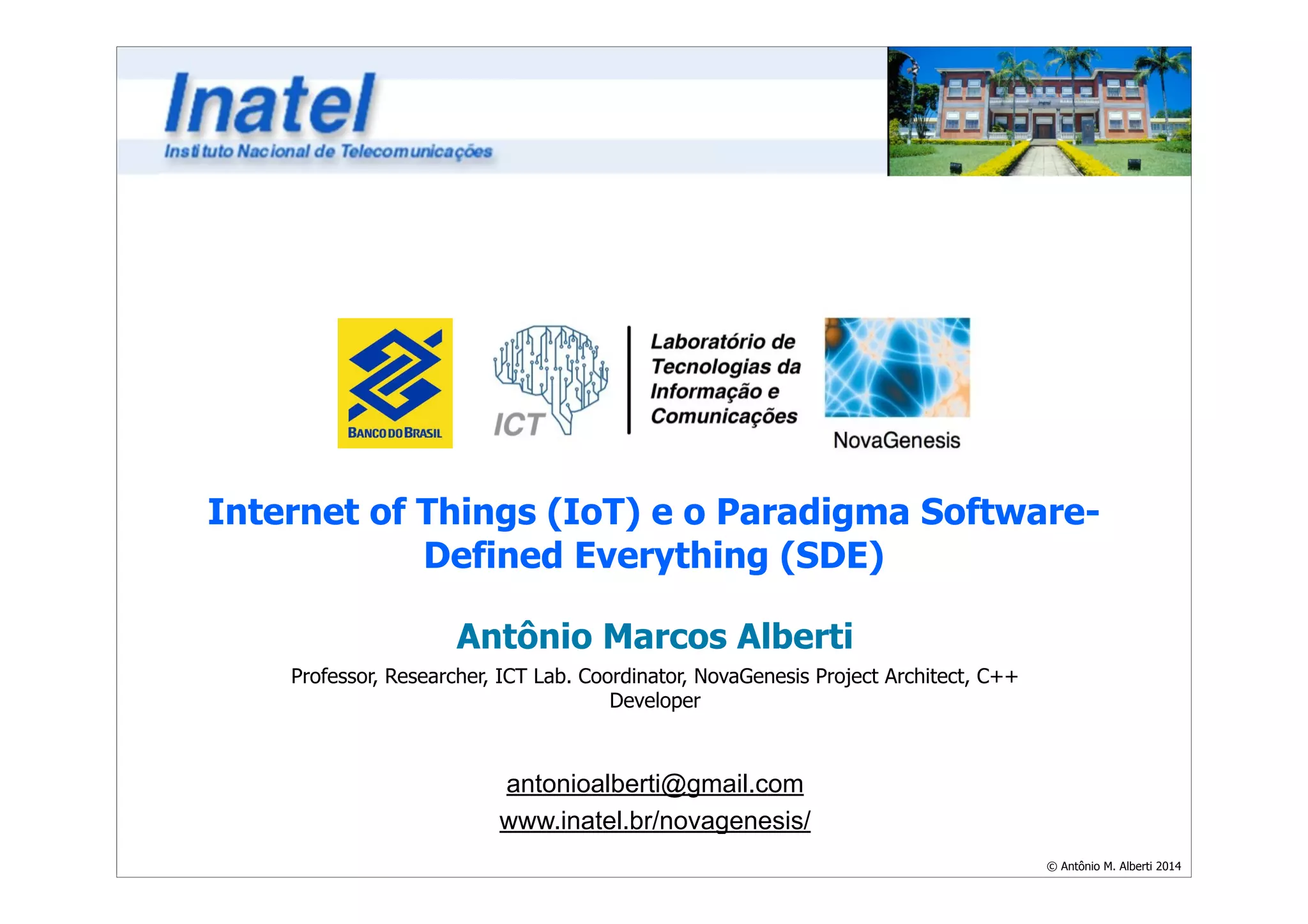 Inatel
Instituto Nacional de Telecomunicações

BANCO DO BRASIL

ICT

Laboratório de Tecnologias da Informação e Comunicações

NovaGenesis

Internet of Things (IoT) e o Paradigma Software-Defined Everything (SDE)

Antônio Marcos Alberti

Professor, Researcher, ICT Lab. Coordinator, NovaGenesis Project Architect, C++ Developer

antonioalberti@gmail.com

www.inatel.br/novagenesis/

© Antônio M. Alberti 2014